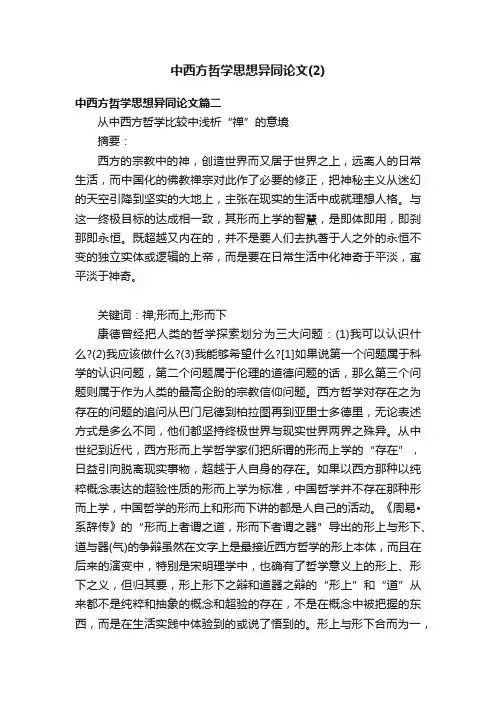 中西方哲学思想异同论文(2)

中西方哲学思想异同论文篇二

从中西方哲学比较中浅析“禅”的意境

摘要：

西方的宗教中的神，创造世界而又居于世界之上，远离人的日常生活，而中国化的佛教禅宗对此作了必要的修正，把神秘主义从迷幻的天空引降到坚实的大地上，主张在现实的生活中成就理想人格。与这一终极目标的达成相一致，其形而上学的智慧，是即体即用，即刹那即永恒。既超越又内在的，并不是要人们去执著于人之外的永恒不变的独立实体或逻辑的上帝，而是要在日常生活中化神奇于平淡，寓平淡于神奇。

关键词：禅;形而上;形而下

康德曾经把人类的哲学探索划分为三大问题：(1)我可以认识什么?(2)我应该做什么?(3)我能够希望什么?[1]如果说第一个问题属于科学的认识问题，第二个问题属于伦理的道德问题的话，那么第三个问题则属于作为人类的最高企盼的宗教信仰问题。西方哲学对存在之为存在的问题的追问从巴门尼德到柏拉图再到亚里士多德里，无论表述方式是多么不同，他们都坚持终极世界与现实世界两界之殊异。从中世纪到近代，西方形而上学哲学家们把所谓的形而上学的“存在”，日益引向脱离现实事物，超越于人自身的存在。如果以西方那种以纯粹概念表达的超验性质的形而上学为标准，中国哲学并不存在那种形而上学，中国哲学的形而上和形而下讲的都是人自己的活动。《周易•系辞传》的“形而上者谓之道，形而下者谓之器”导出的形上与形下、道与器(气)的争辩虽然在文字上是最接近西方哲学的形上本体，而且在后来的演变中，特别是宋明理学中，也确有了哲学意义上的形上、形下之义，但归其要，形上形下之辩和道器之辩的“形上”和“道”从来都不是纯粹和抽象的概念和超验的存在，不是在概念中被把握的东西，而是在生活实践中体验到的或说了悟到的。形上与形下合而为一，